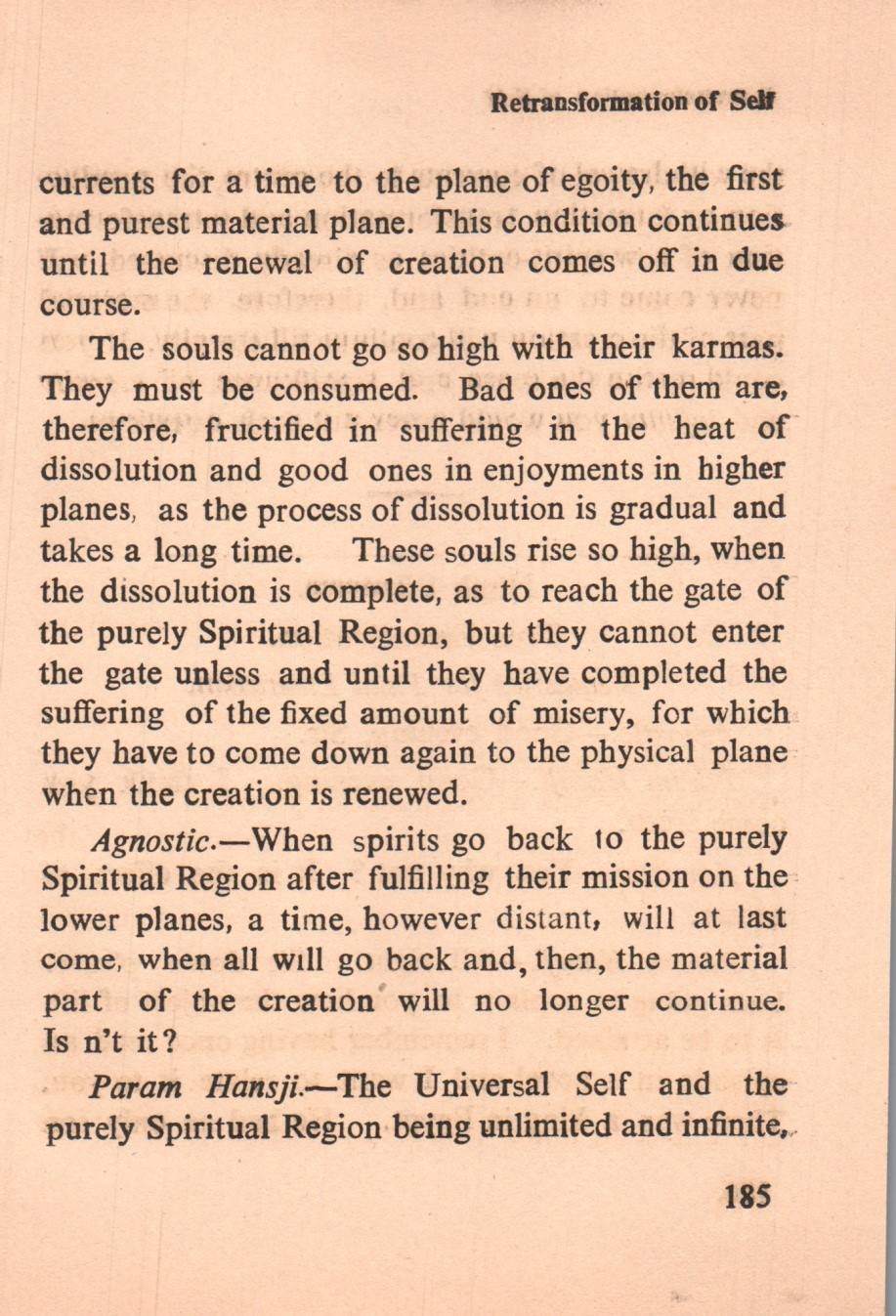 Retransformation of Self

currents for a time to the plane of egoity, the first and purest material plane. This condition continues until the renewal of creation comes off in due course.

The souls cannot go so high with their karmas. They must be consumed. Bad ones of them are, therefore, fructified in suffering in the heat of dissolution and good ones in enjoyments in higher planes, as the process of dissolution is gradual and takes a long time. These souls rise so high, when the dissolution is complete, as to reach the gate of the purely Spiritual Region, but they cannot enter the gate unless and until they have completed the suffering of the fixed amount of misery, for which they have to come down again to the physical plane when the creation is renewed.

Agnostic.—When spirits go back to the purely Spiritual Region after fulfilling their mission on the lower planes, a time, however distant, will at last come, when all will go back and, then, the material part of the creation will no longer continue. Is n't it?

Param Hansji.—The Universal Self and the purely Spiritual Region being unlimited and infinite,

185